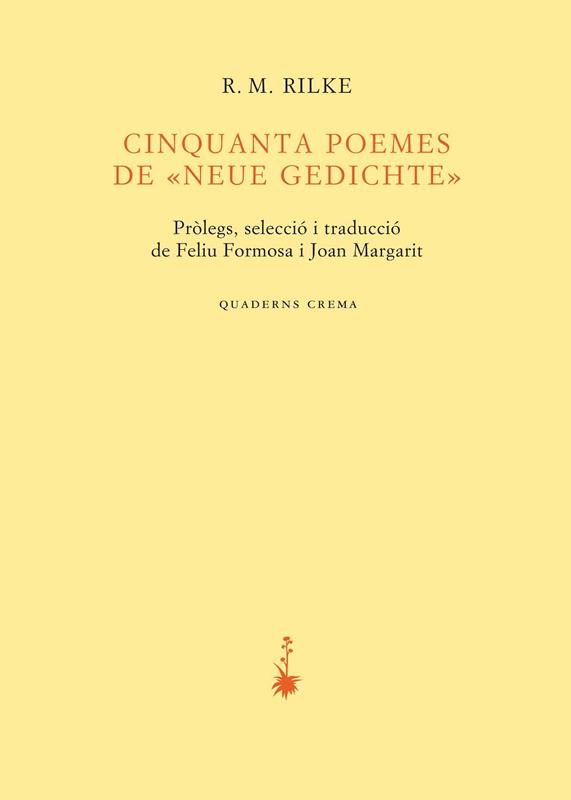 R. M. RILKE

CINQUANTA POEMES
DE «NEUE GEDICHTE»

Pròlegs, selecció i traducció
de Feliu Formosa i Joan Margarit

QUADERNS CREMA